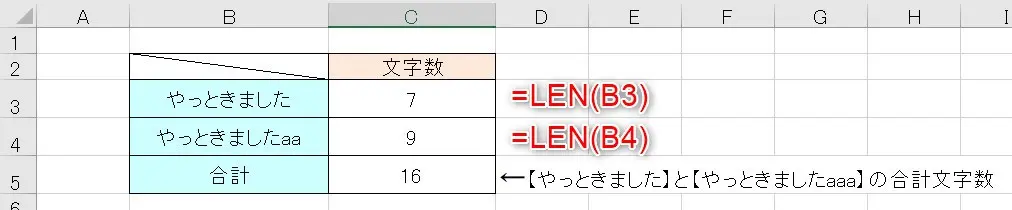 | | A | B | C | D | E | F | G | H | I |
|---|---|---|---|---|---|---|---|---|---|
| 1 | | | | | | | | | |
| 2 | | | 文字数 | | | | | | |
| 3 | | やっときました | 7 | =LEN(B3) | | | | | |
| 4 | | やっときましたaa | 9 | =LEN(B4) | | | | | |
| 5 | | 合計 | 16 | ←【やっときました】と【やっときましたaaa】の合計文字数 | | | | | |
| 6 | | | | | | | | | |